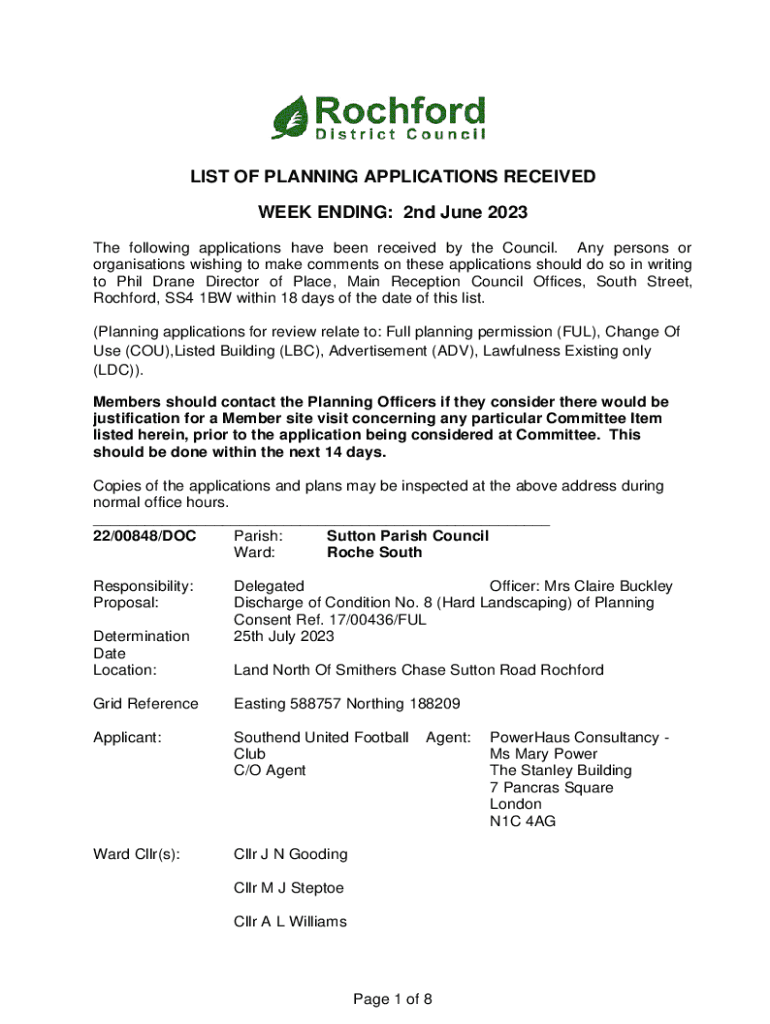 Rochford
District Council

LIST OF PLANNING APPLICATIONS RECEIVED

WEEK ENDING: 2nd June 2023

The following applications have been received by the Council. Any persons or organisations wishing to make comments on these applications should do so in writing to Phil Drane Director of Place, Main Reception Council Offices, South Street, Rochford, SS4 1BW within 18 days of the date of this list.

(Planning applications for review relate to: Full planning permission (FUL), Change Of Use (COU),Listed Building (LBC), Advertisement (ADV), Lawfulness Existing only (LDC)).

Members should contact the Planning Officers if they consider there would be justification for a Member site visit concerning any particular Committee Item listed herein, prior to the application being considered at Committee. This should be done within the next 14 days.

Copies of the applications and plans may be inspected at the above address during normal office hours.

22/00848/DOC Parish: Sutton Parish Council
Ward: Roche South

Responsibility: Delegated Officer: Mrs Claire Buckley
Proposal: Discharge of Condition No. 8 (Hard Landscaping) of Planning Consent Ref. 17/00436/FUL
Determination Date 25th July 2023
Location: Land North Of Smithers Chase Sutton Road Rochford

Grid Reference Easting 588757 Northing 188209

Applicant: Southend United Football Club C/O Agent
Agent: PowerHaus Consultancy - Ms Mary Power
The Stanley Building
7 Pancras Square
London
N1C 4AG

Ward Cllr(s): Cllr J N Gooding

Cllr M J Steptoe

Cllr A L Williams

Page 1 of 8